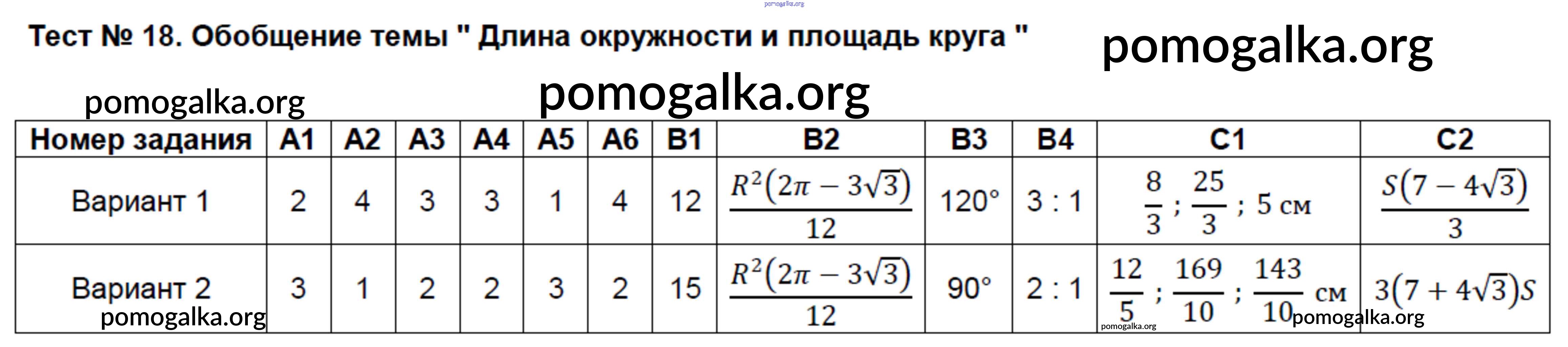 Тест № 18. Обобщение темы " Длина окружности и площадь круга "

| Номер задания | А1 | А2 | А3 | А4 | А5 | А6 | В1 | В2 | В3 | В4 | С1 | С2 |
|---|---|---|---|---|---|---|---|---|---|---|---|---|
| Вариант 1 | 2 | 4 | 3 | 3 | 1 | 4 | 12 | $\frac{R^2(2\pi - 3\sqrt{3})}{12}$ | 120° | 3 : 1 | $\frac{8}{3}$ ; $\frac{25}{3}$ ; 5 см | $\frac{S(7 - 4\sqrt{3})}{3}$ |
| Вариант 2 | 3 | 1 | 2 | 2 | 3 | 2 | 15 | $\frac{R^2(2\pi - 3\sqrt{3})}{12}$ | 90° | 2 : 1 | $\frac{12}{5}$ ; $\frac{169}{10}$ ; $\frac{143}{10}$ см | $3(7 + 4\sqrt{3})S$ |

pomogalka.org